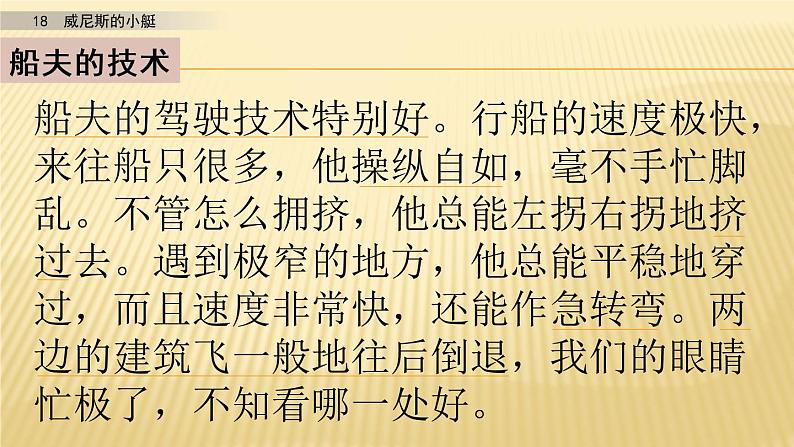 18 威尼斯的小艇

船夫的技术

船夫的驾驶技术特别好。行船的速度极快，来往船只很多，他操纵自如，毫不手忙脚乱。不管怎么拥挤，他总能左拐右拐地挤过去。遇到极窄的地方，他总能平稳地穿过，而且速度非常快，还能作急转弯。两边的建筑飞一般地往后倒退，我们的眼睛忙极了，不知看哪一处好。